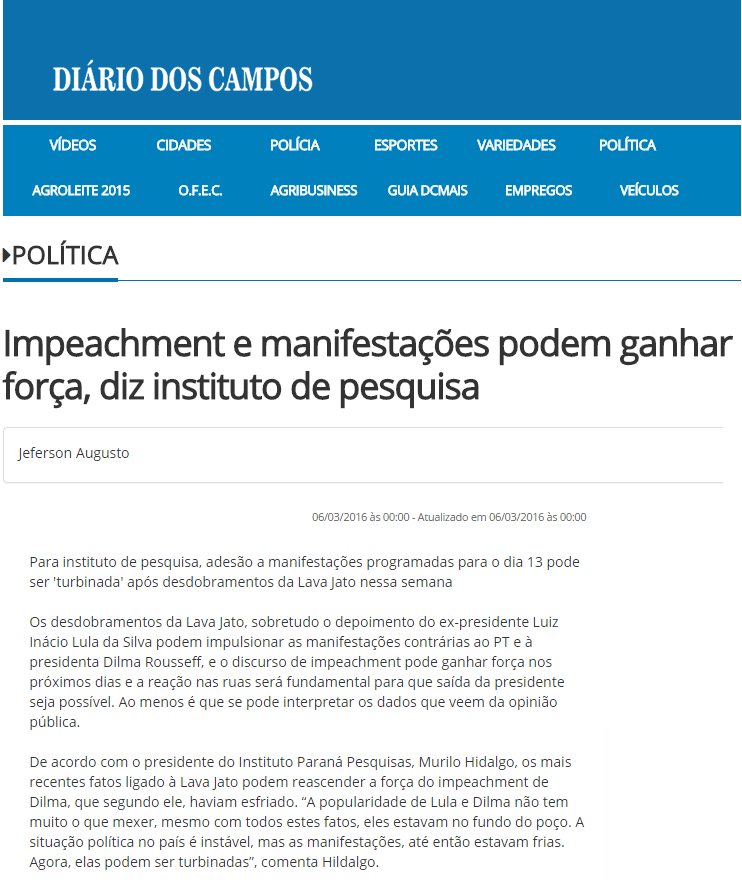 DIÁRIO DOS CAMPOS

VÍDEOS CIDADES POLÍCIA ESPORTES VARIEDADES POLÍTICA
AGROLEITE 2015 O.F.E.C. AGRIBUSINESS GUIA DCMAIS EMPREGOS VEÍCULOS

POLÍTICA

Impeachment e manifestações podem ganhar força, diz instituto de pesquisa

Jeferson Augusto

06/03/2016 às 00:00 - Atualizado em 06/03/2016 às 00:00

Para instituto de pesquisa, adesão a manifestações programadas para o dia 13 pode ser 'turbinada' após desdobramentos da Lava Jato nessa semana

Os desdobramentos da Lava Jato, sobretudo o depoimento do ex-presidente Luiz Inácio Lula da Silva podem impulsionar as manifestações contrárias ao PT e à presidenta Dilma Rousseff, e o discurso de impeachment pode ganhar força nos próximos dias e a reação nas ruas será fundamental para que saída da presidente seja possível. Ao menos é que se pode interpretar os dados que veem da opinião pública.

De acordo com o presidente do Instituto Paraná Pesquisas, Murilo Hidalgo, os mais recentes fatos ligado à Lava Jato podem reascender a força do impeachment de Dilma, que segundo ele, haviam esfriado. "A popularidade de Lula e Dilma não tem muito o que mexer, mesmo com todos estes fatos, eles estavam no fundo do poço. A situação política no país é instável, mas as manifestações, até então estavam frias. Agora, elas podem ser turbinadas", comenta Hildalgo.